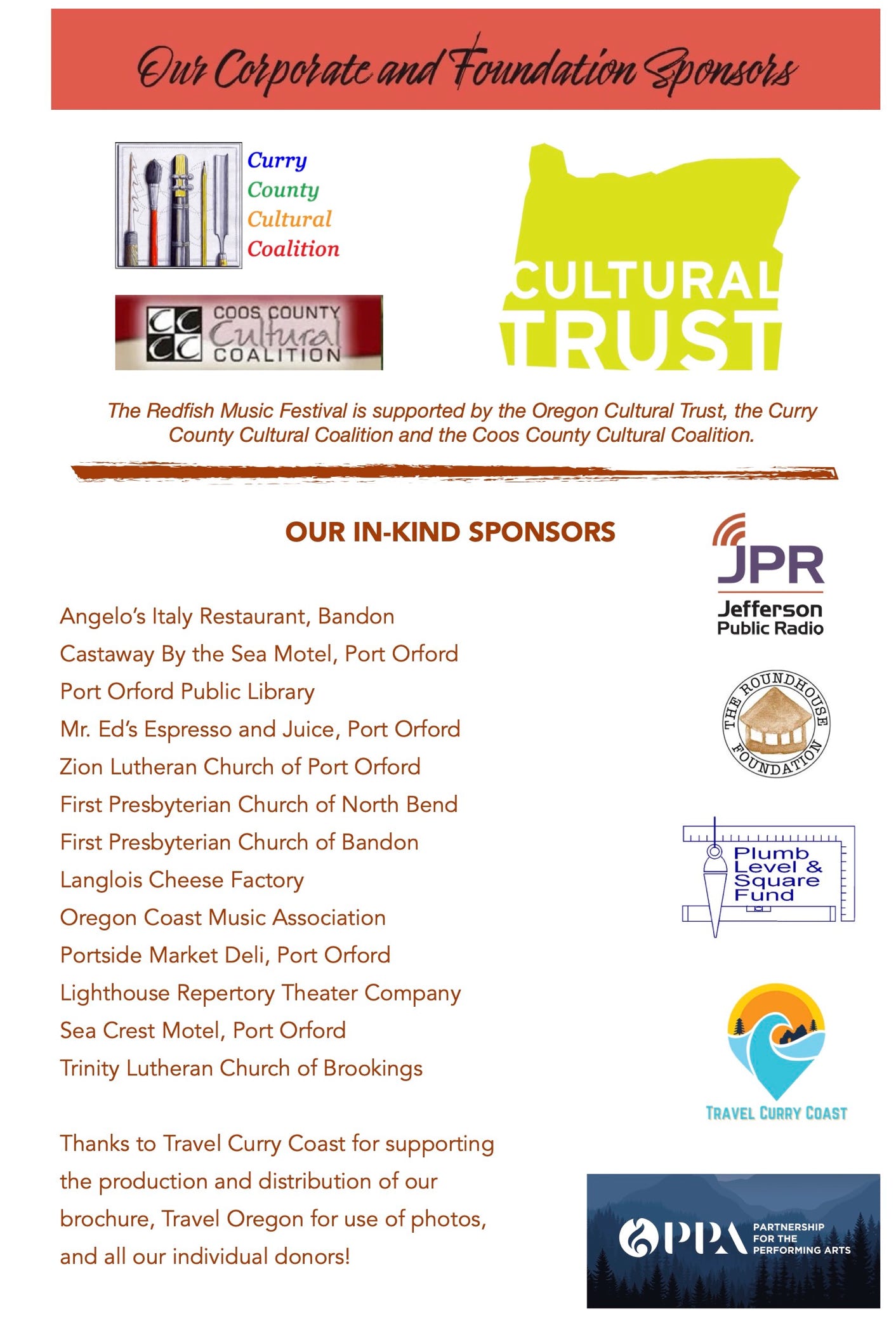 Our Corporate and Foundation Sponsors

Curry
County
Cultural
Coalition

COOS COUNTY
Cultural
COALITION

CULTURAL
TRUST

The Redfish Music Festival is supported by the Oregon Cultural Trust, the Curry County Cultural Coalition and the Coos County Cultural Coalition.

OUR IN-KIND SPONSORS

Angelo's Italy Restaurant, Bandon
Castaway By the Sea Motel, Port Orford
Port Orford Public Library
Mr. Ed's Espresso and Juice, Port Orford
Zion Lutheran Church of Port Orford
First Presbyterian Church of North Bend
First Presbyterian Church of Bandon
Langlois Cheese Factory
Oregon Coast Music Association
Portside Market Deli, Port Orford
Lighthouse Repertory Theater Company
Sea Crest Motel, Port Orford
Trinity Lutheran Church of Brookings

Thanks to Travel Curry Coast for supporting the production and distribution of our brochure, Travel Oregon for use of photos, and all our individual donors!

JPR
Jefferson
Public Radio

THE ROUNDHOUSE FOUNDATION

Plumb
Level &
Square
Fund

TRAVEL CURRY COAST

PPA
PARTNERSHIP
FOR THE
PERFORMING ARTS